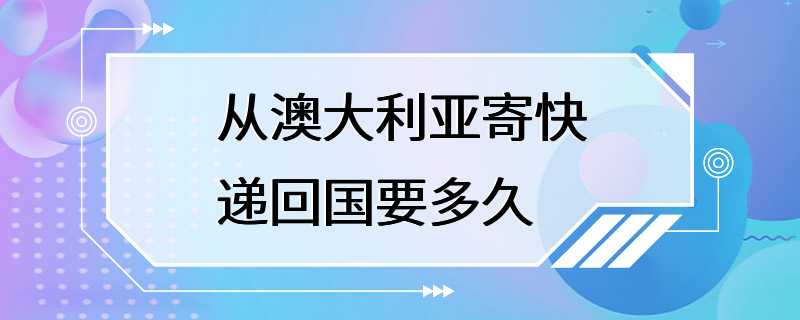 从澳大利亚寄快递回国要多久